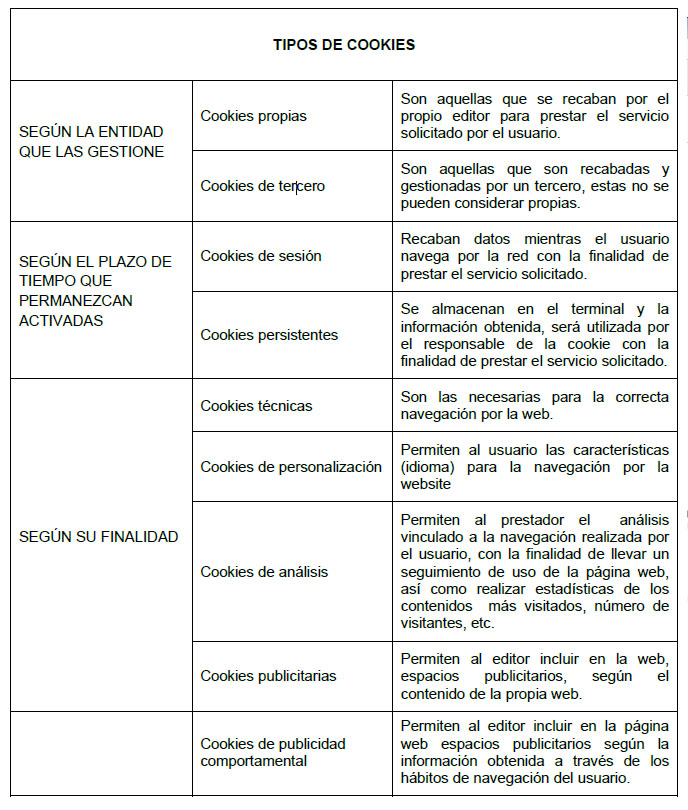 | TIPOS DE COOKIES | | |
|---|---|---|
| SEGÚN LA ENTIDAD QUE LAS GESTIONE | Cookies propias | Son aquellas que se recaban por el propio editor para prestar el servicio solicitado por el usuario. |
| | Cookies de tercero | Son aquellas que son recabadas y gestionadas por un tercero, estas no se pueden considerar propias. |
| SEGÚN EL PLAZO DE TIEMPO QUE PERMANEZCAN ACTIVADAS | Cookies de sesión | Recaban datos mientras el usuario navega por la red con la finalidad de prestar el servicio solicitado. |
| | Cookies persistentes | Se almacenan en el terminal y la información obtenida, será utilizada por el responsable de la cookie con la finalidad de prestar el servicio solicitado. |
| SEGÚN SU FINALIDAD | Cookies técnicas | Son las necesarias para la correcta navegación por la web. |
| | Cookies de personalización | Permiten al usuario las características (idioma) para la navegación por la website |
| | Cookies de análisis | Permiten al prestador el análisis vinculado a la navegación realizada por el usuario, con la finalidad de llevar un seguimiento de uso de la página web, así como realizar estadísticas de los contenidos más visitados, número de visitantes, etc. |
| | Cookies publicitarias | Permiten al editor incluir en la web, espacios publicitarios, según el contenido de la propia web. |
| | Cookies de publicidad comportamental | Permiten al editor incluir en la página web espacios publicitarios según la información obtenida a través de los hábitos de navegación del usuario. |